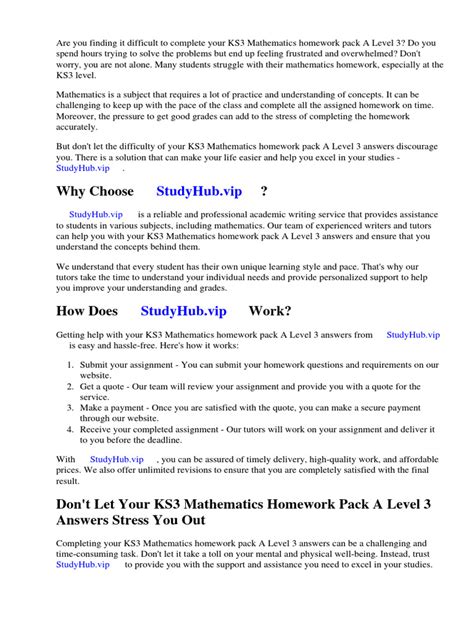 Are you finding it difficult to complete your KS3 Mathematics homework pack A Level 3? Do you spend hours trying to solve the problems but end up feeling frustrated and overwhelmed? Don't worry, you are not alone. Many students struggle with their mathematics homework, especially at the KS3 level.

Mathematics is a subject that requires a lot of practice and understanding of concepts. It can be challenging to keep up with the pace of the class and complete all the assigned homework on time. Moreover, the pressure to get good grades can add to the stress of completing the homework accurately.

But don't let the difficulty of your KS3 Mathematics homework pack A Level 3 answers discourage you. There is a solution that can make your life easier and help you excel in your studies - StudyHub.vip .

Why Choose StudyHub.vip ?

StudyHub.vip is a reliable and professional academic writing service that provides assistance to students in various subjects, including mathematics. Our team of experienced writers and tutors can help you with your KS3 Mathematics homework pack A Level 3 answers and ensure that you understand the concepts behind them.

We understand that every student has their own unique learning style and pace. That's why our tutors take the time to understand your individual needs and provide personalized support to help you improve your understanding and grades.

How Does StudyHub.vip Work?

Getting help with your KS3 Mathematics homework pack A Level 3 answers from StudyHub.vip is easy and hassle-free. Here's how it works:

1. Submit your assignment - You can submit your homework questions and requirements on our website.
2. Get a quote - Our team will review your assignment and provide you with a quote for the service.
3. Make a payment - Once you are satisfied with the quote, you can make a secure payment through our website.
4. Receive your completed assignment - Our tutors will work on your assignment and deliver it to you before the deadline.

With StudyHub.vip , you can be assured of timely delivery, high-quality work, and affordable prices. We also offer unlimited revisions to ensure that you are completely satisfied with the final result.

Don't Let Your KS3 Mathematics Homework Pack A Level 3 Answers Stress You Out

Completing your KS3 Mathematics homework pack A Level 3 answers can be a challenging and time-consuming task. Don't let it take a toll on your mental and physical well-being. Instead, trust StudyHub.vip to provide you with the support and assistance you need to excel in your studies.